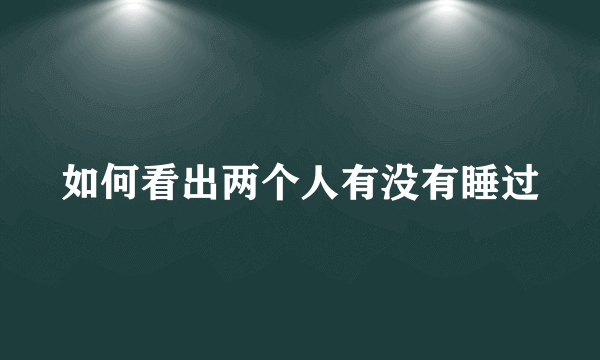 如何看出两个人有没有睡过